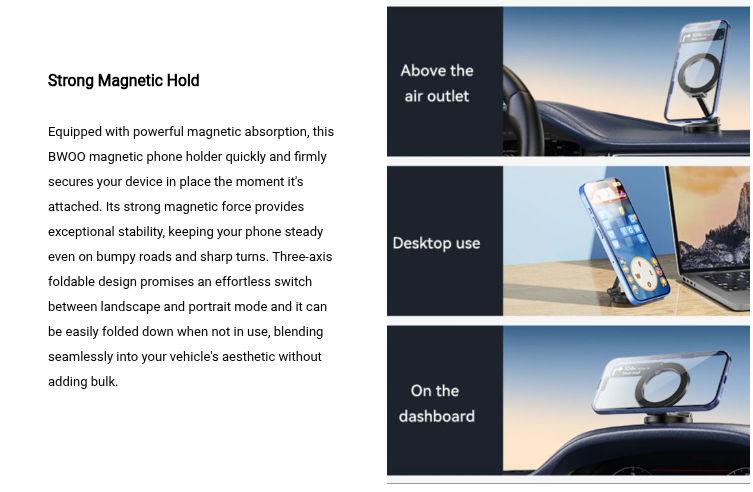 Strong Magnetic Hold

Equipped with powerful magnetic absorption, this BWOO magnetic phone holder quickly and firmly secures your device in place the moment it's attached. Its strong magnetic force provides exceptional stability, keeping your phone steady even on bumpy roads and sharp turns. Three-axis foldable design promises an effortless switch between landscape and portrait mode and it can be easily folded down when not in use, blending seamlessly into your vehicle's aesthetic without adding bulk.

Above the air outlet

Desktop use

On the dashboard